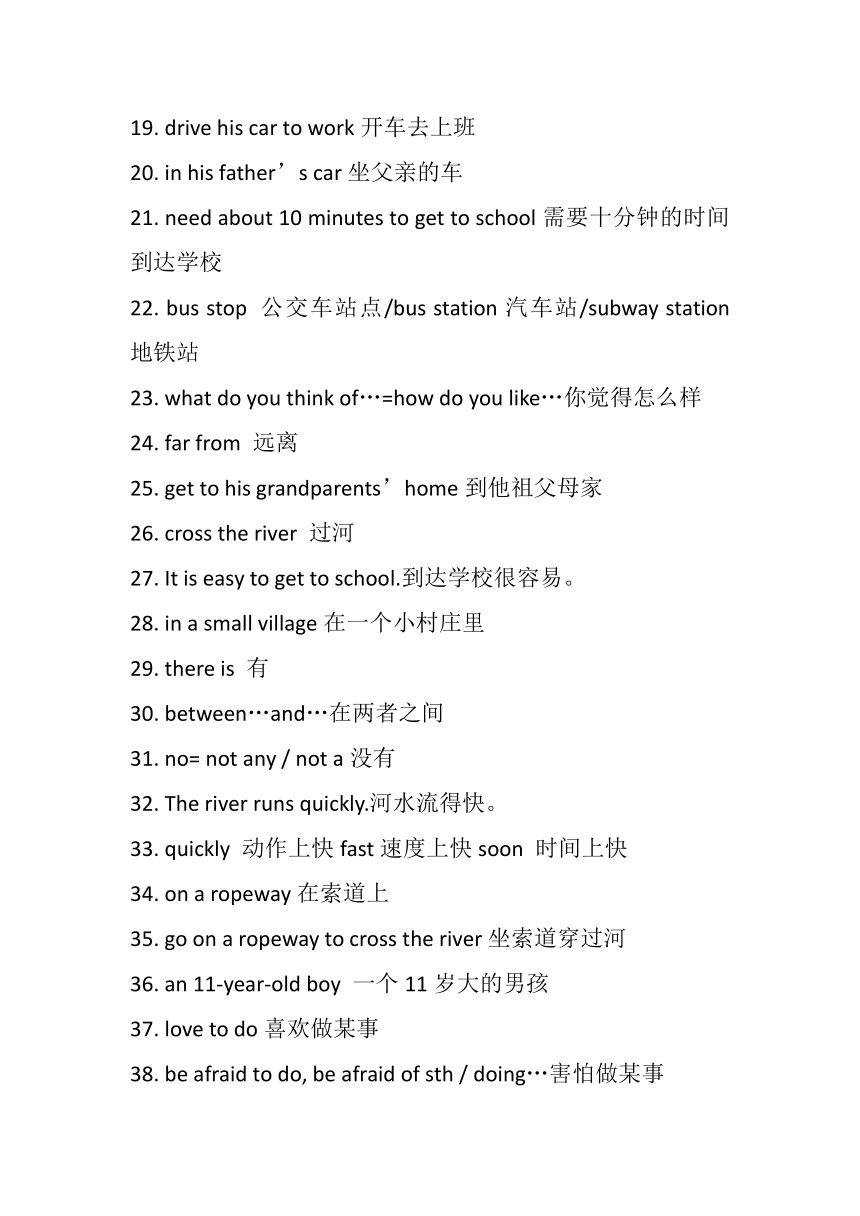 19. drive his car to work 开车去上班

20. in his father’s car 坐父亲的车

21. need about 10 minutes to get to school 需要十分钟的时间到达学校

22. bus stop 公交车站点/bus station 汽车站/subway station 地铁站

23. what do you think of…=how do you like…你觉得怎么样

24. far from 远离

25. get to his grandparents’home 到他祖父母家

26. cross the river 过河

27. It is easy to get to school.到达学校很容易。

28. in a small village 在一个小村庄里

29. there is 有

30. between…and…在两者之间

31. no= not any / not a 没有

32. The river runs quickly.河水流得快。

33. quickly 动作上快 fast 速度上快 soon 时间上快

34. on a ropeway 在索道上

35. go on a ropeway to cross the river 坐索道穿过河

36. an 11-year-old boy 一个 11 岁大的男孩

37. love to do 喜欢做某事

38. be afraid to do, be afraid of sth / doing…害怕做某事